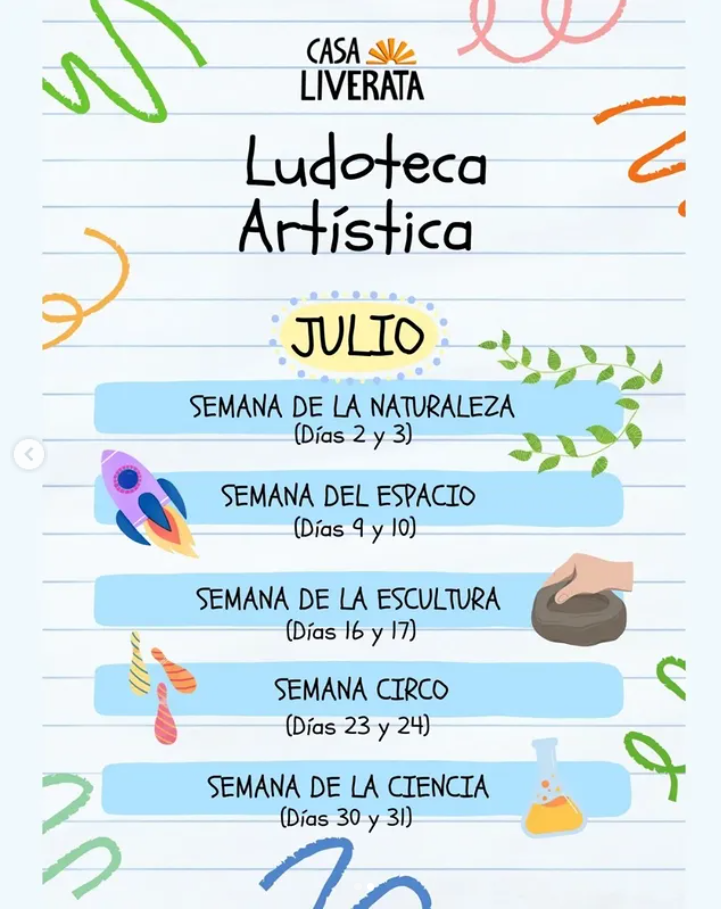 CASA LIVERATA

Ludoteca Artística

JULIO

SEMANA DE LA NATURALEZA
(Días 2 y 3)

SEMANA DEL ESPACIO
(Días 9 y 10)

SEMANA DE LA ESCULTURA
(Días 16 y 17)

SEMANA CIRCO
(Días 23 y 24)

SEMANA DE LA CIENCIA
(Días 30 y 31)